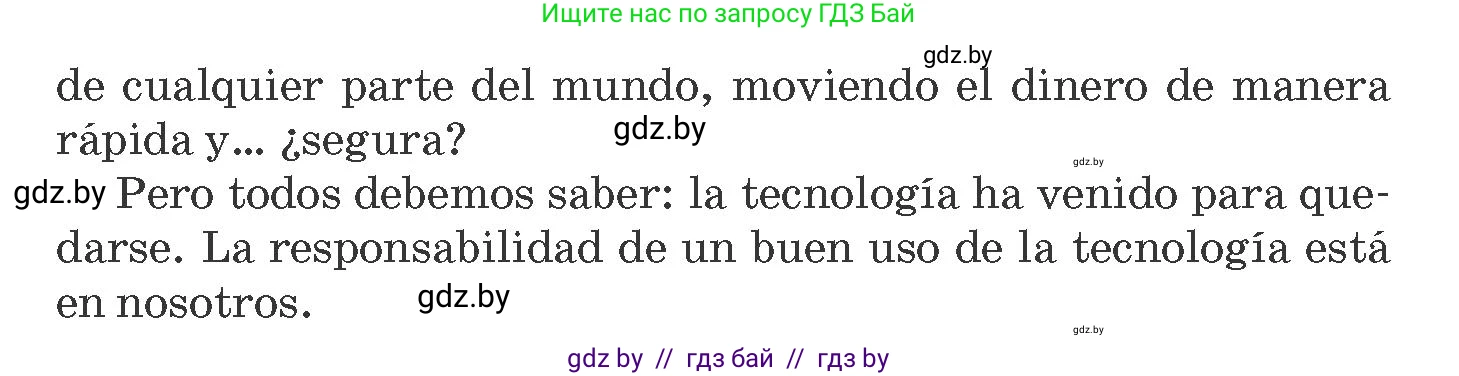 Ищите нас по запросу ГДЗ Бай

gdz.by

de cualquier parte del mundo, moviendo el dinero de manera rápida y... ¿segura?

gdz.by

gdz.by

gdz.by Pero todos debemos saber: la tecnología ha venido para quedarse. La responsabilidad de un buen uso de la tecnología está en nosotros.

gdz.by

gdz.by

gdz by // гдз бай // гдз by